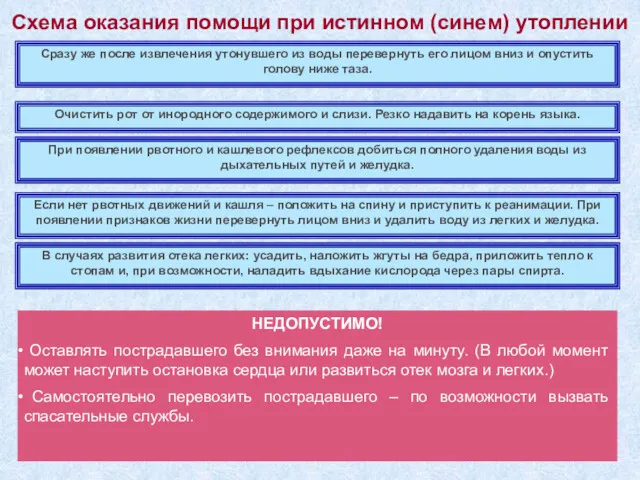 Схема оказания помощи при истинном (синем) утоплении

Сразу же после извлечения утонувшего из воды перевернуть его лицом вниз и опустить голову ниже таза.

Очистить рот от инородного содержимого и слизи. Резко надавить на корень языка.

При появлении рвотного и кашлевого рефлексов добиться полного удаления воды из дыхательных путей и желудка.

Если нет рвотных движений и кашля – положить на спину и приступить к реанимации. При появлении признаков жизни перевернуть лицом вниз и удалить воду из легких и желудка.

В случаях развития отека легких: усадить, наложить жгуты на бедра, приложить тепло к стопам и, при возможности, наладить вдыхание кислорода через пары спирта.

НЕДОПУСТИМО!

• Оставлять пострадавшего без внимания даже на минуту. (В любой момент может наступить остановка сердца или развиться отек мозга и легких.)

• Самостоятельно перевозить пострадавшего – по возможности вызвать спасательные службы.